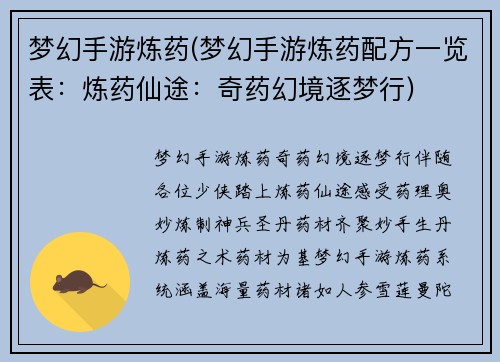 梦幻手游炼药(梦幻手游炼药配方一览表：炼药仙途：奇药幻境逐梦行)

梦幻手游炼药奇药幻境逐梦行伴随各位少侠踏上炼药仙途感受药理奥妙炼制神兵圣丹药材齐聚妙手生丹炼药之术药材为基梦幻手游炼药系统涵盖海量药材诸如人参雪莲曼陀